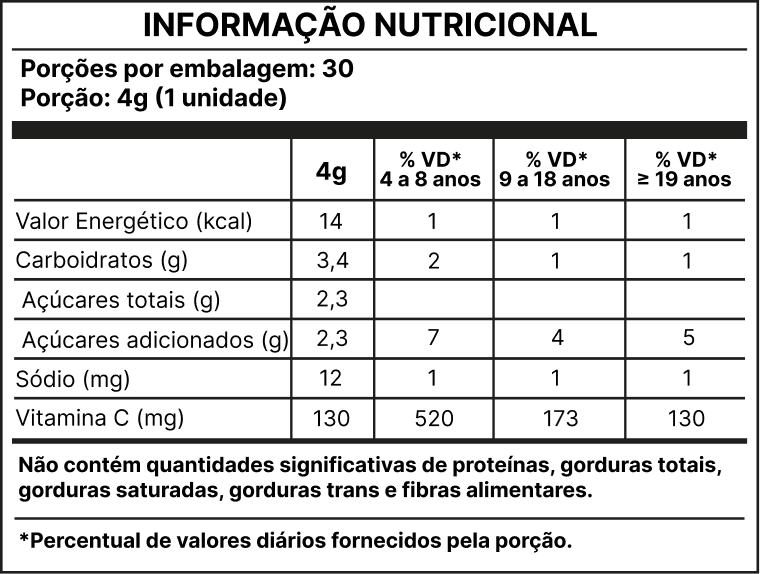 INFORMAÇÃO NUTRICIONAL

Porções por embalagem: 30
Porção: 4g (1 unidade)

| | 4g | % VD* 4 a 8 anos | % VD* 9 a 18 anos | % VD* ≥ 19 anos |
|---|---|---|---|---|
| Valor Energético (kcal) | 14 | 1 | 1 | 1 |
| Carboidratos (g) | 3,4 | 2 | 1 | 1 |
| Açúcares totais (g) | 2,3 | | | |
| Açúcares adicionados (g) | 2,3 | 7 | 4 | 5 |
| Sódio (mg) | 12 | 1 | 1 | 1 |
| Vitamina C (mg) | 130 | 520 | 173 | 130 |

Não contém quantidades significativas de proteínas, gorduras totais, gorduras saturadas, gorduras trans e fibras alimentares.

*Percentual de valores diários fornecidos pela porção.